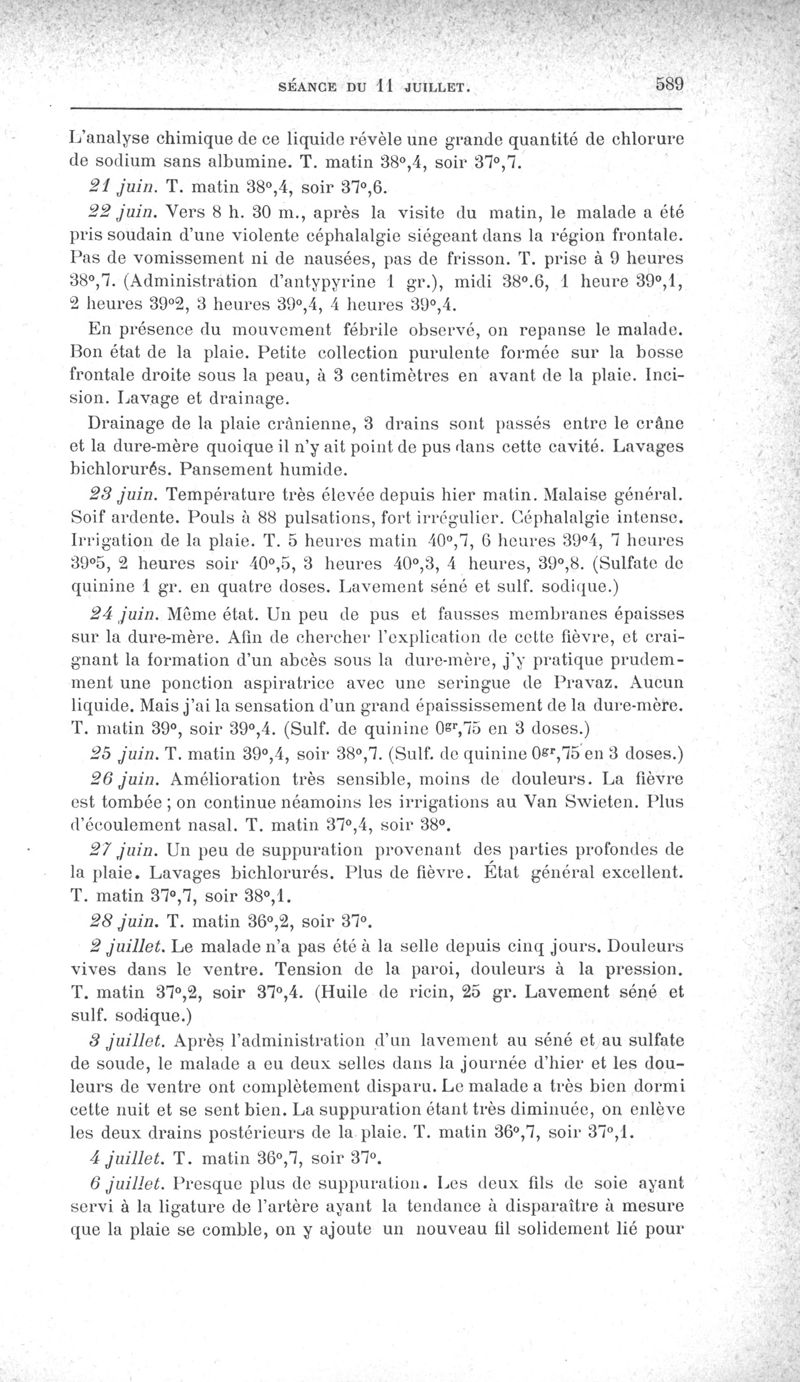 SÉANCE DU 11 JUILLET. 589

L'analyse chimique de ce liquide révèle une grande quantité de chlorure de sodium sans albumine. T. matin 38°,4, soir 37°,7.

21 juin. T. matin 38°,4, soir 37°,6.

22 juin. Vers 8 h. 30 m., après la visite du matin, le malade a été pris soudain d'une violente céphalalgie siégeant dans la région frontale. Pas de vomissement ni de nausées, pas de frisson. T. prise à 9 heures 38°,7. (Administration d'antypyrine 1 gr.), midi 38°.6, 1 heure 39°,1, 2 heures 39°2, 3 heures 39°,4, 4 heures 39°,4.

En présence du mouvement fébrile observé, on repanse le malade. Bon état de la plaie. Petite collection purulente formée sur la bosse frontale droite sous la peau, à 3 centimètres en avant de la plaie. Incision. Lavage et drainage.

Drainage de la plaie crânienne, 3 drains sont passés entre le crâne et la dure-mère quoique il n'y ait point de pus dans cette cavité. Lavages bichlorurés. Pansement humide.

23 juin. Température très élevée depuis hier matin. Malaise général. Soif ardente. Pouls à 88 pulsations, fort irrégulier. Céphalalgie intense. Irrigation de la plaie. T. 5 heures matin 40°,7, 6 heures 39°4, 7 heures 39°5, 2 heures soir 40°,5, 3 heures 40°,3, 4 heures, 39°,8. (Sulfate de quinine 1 gr. en quatre doses. Lavement séné et sulf. sodique.)

24 juin. Même état. Un peu de pus et fausses membranes épaisses sur la dure-mère. Afin de chercher l'explication de cette fièvre, et craignant la formation d'un abcès sous la dure-mère, j'y pratique prudemment une ponction aspiratrice avec une seringue de Pravaz. Aucun liquide. Mais j'ai la sensation d'un grand épaississement de la dure-mère. T. matin 39°, soir 39°,4. (Sulf. de quinine 0gr,75 en 3 doses.)

25 juin. T. matin 39°,4, soir 38°,7. (Sulf. de quinine 0gr,75 en 3 doses.)

26 juin. Amélioration très sensible, moins de douleurs. La fièvre est tombée ; on continue néamoins les irrigations au Van Swieten. Plus d'écoulement nasal. T. matin 37°,4, soir 38°.

27 juin. Un peu de suppuration provenant des parties profondes de la plaie. Lavages bichlorurés. Plus de fièvre. État général excellent. T. matin 37°,7, soir 38°,1.

28 juin. T. matin 36°,2, soir 37°.

2 juillet. Le malade n'a pas été à la selle depuis cinq jours. Douleurs vives dans le ventre. Tension de la paroi, douleurs à la pression. T. matin 37°,2, soir 37°,4. (Huile de ricin, 25 gr. Lavement séné et sulf. sodique.)

3 juillet. Après l'administration d'un lavement au séné et au sulfate de soude, le malade a eu deux selles dans la journée d'hier et les douleurs de ventre ont complètement disparu. Le malade a très bien dormi cette nuit et se sent bien. La suppuration étant très diminuée, on enlève les deux drains postérieurs de la plaie. T. matin 36°,7, soir 37°,1.

4 juillet. T. matin 36°,7, soir 37°.

6 juillet. Presque plus de suppuration. Les deux fils de soie ayant servi à la ligature de l'artère ayant la tendance à disparaître à mesure que la plaie se comble, on y ajoute un nouveau fil solidement lié pour